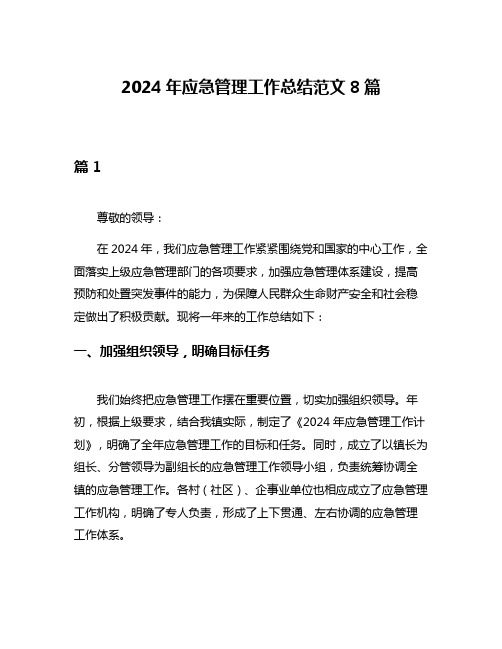 2024 年应急管理工作总结范文 8 篇

篇 1

尊敬的领导：

在 2024 年，我们应急管理工作紧紧围绕党和国家的中心工作，全面落实上级应急管理部门的各项要求，加强应急管理体系建设，提高预防和处置突发事件的能力，为保障人民群众生命财产安全和社会稳定做出了积极贡献。现将一年来的工作总结如下：

一、加强组织领导，明确目标任务

我们始终把应急管理工作摆在重要位置，切实加强组织领导。年初，根据上级要求，结合我镇实际，制定了《2024 年应急管理工作计划》，明确了全年应急管理工作的目标和任务。同时，成立了以镇长为组长、分管领导为副组长的应急管理工作领导小组，负责统筹协调全镇的应急管理工作。各村（社区）、企事业单位也相应成立了应急管理工作机构，明确了专人负责，形成了上下贯通、左右协调的应急管理工作体系。